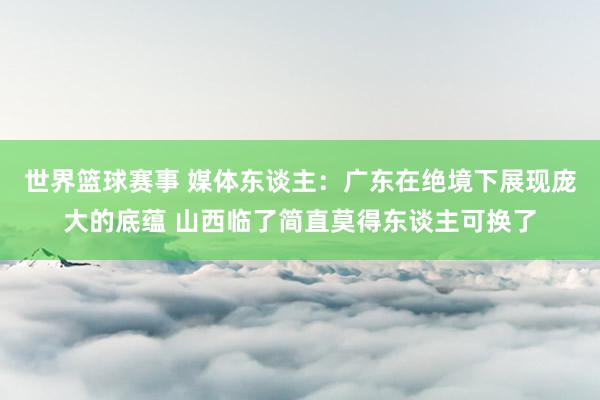 世界篮球赛事 媒体东谈主：广东在绝境下展现庞大的底蕴 山西临了简直莫得东谈主可换了